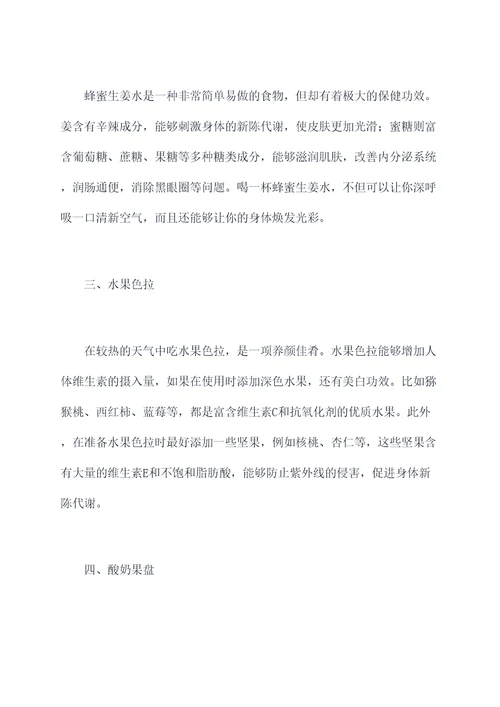 蜂蜜生姜水是一种非常简单易做的食物，但却有着极大的保健功效。姜含有辛辣成分，能够刺激身体的新陈代谢，使皮肤更加光滑；蜜糖则富含葡萄糖、蔗糖、果糖等多种糖类成分，能够滋润肌肤，改善内分泌系统，润肠通便，消除黑眼圈等问题。喝一杯蜂蜜生姜水，不但可以让你深呼吸一口清新空气，而且还能够让你的身体焕发光彩。

三、水果色拉

在较热的天气中吃水果色拉，是一项养颜佳肴。水果色拉能够增加人体维生素的摄入量，如果在使用时添加深色水果，还有美白功效。比如猕猴桃、西红柿、蓝莓等，都是富含维生素C和抗氧化剂的优质水果。此外，在准备水果色拉时最好添加一些坚果，例如核桃、杏仁等，这些坚果含有大量的维生素E和不饱和脂肪酸，能够防止紫外线的侵害，促进身体新陈代谢。

四、酸奶果盘